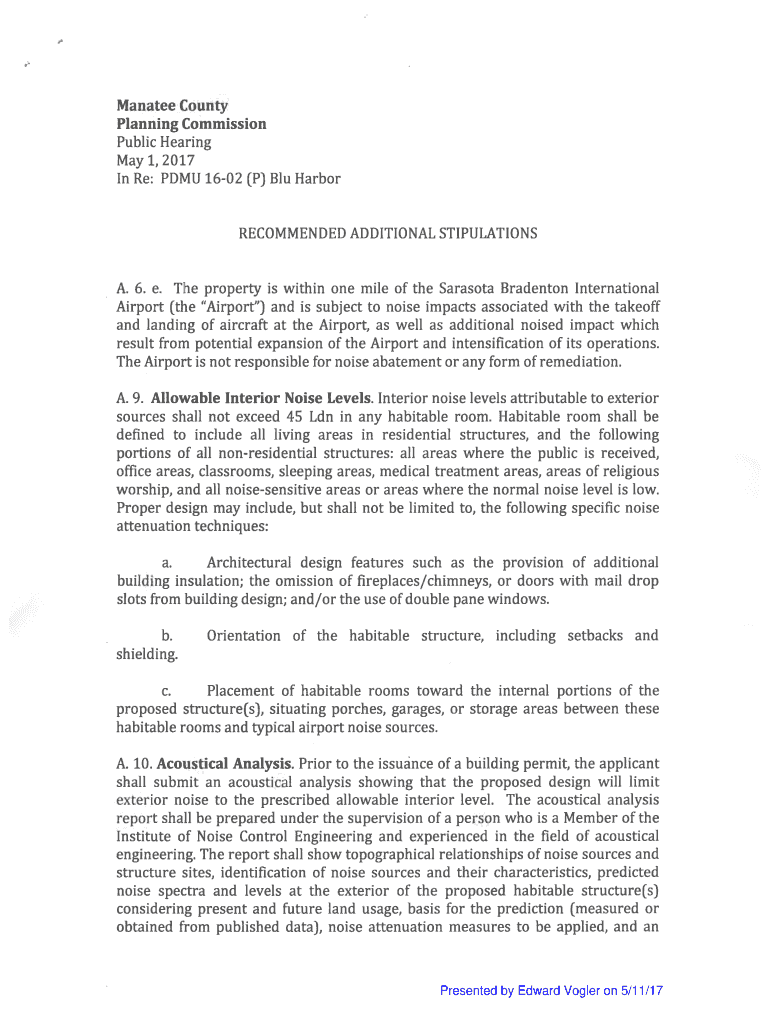 Manatee County
Planning Commission
Public Hearing
May 1, 2017
In Re: PDMU 16-02 (P) Blu Harbor

RECOMMENDED ADDITIONAL STIPULATIONS

A. 6. e. The property is within one mile of the Sarasota Bradenton International Airport (the "Airport") and is subject to noise impacts associated with the takeoff and landing of aircraft at the Airport, as well as additional noised impact which result from potential expansion of the Airport and intensification of its operations. The Airport is not responsible for noise abatement or any form of remediation.

A. 9. Allowable Interior Noise Levels. Interior noise levels attributable to exterior sources shall not exceed 45 Ldn in any habitable room. Habitable room shall be defined to include all living areas in residential structures, and the following portions of all non-residential structures: all areas where the public is received, office areas, classrooms, sleeping areas, medical treatment areas, areas of religious worship, and all noise-sensitive areas or areas where the normal noise level is low. Proper design may include, but shall not be limited to, the following specific noise attenuation techniques:

a. Architectural design features such as the provision of additional building insulation; the omission of fireplaces/chimneys, or doors with mail drop slots from building design; and/or the use of double pane windows.

b. Orientation of the habitable structure, including setbacks and shielding.

c. Placement of habitable rooms toward the internal portions of the proposed structure(s), situating porches, garages, or storage areas between these habitable rooms and typical airport noise sources.

A. 10. Acoustical Analysis. Prior to the issuance of a building permit, the applicant shall submit an acoustical analysis showing that the proposed design will limit exterior noise to the prescribed allowable interior level. The acoustical analysis report shall be prepared under the supervision of a person who is a Member of the Institute of Noise Control Engineering and experienced in the field of acoustical engineering. The report shall show topographical relationships of noise sources and structure sites, identification of noise sources and their characteristics, predicted noise spectra and levels at the exterior of the proposed habitable structure(s) considering present and future land usage, basis for the prediction (measured or obtained from published data), noise attenuation measures to be applied, and an

Presented by Edward Vogler on 5/11/17